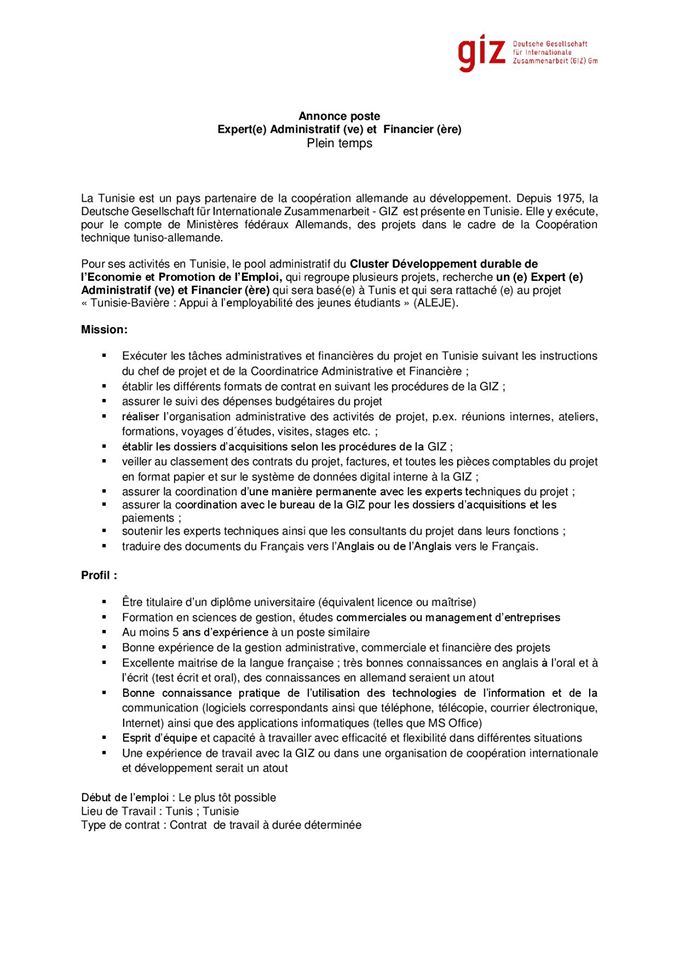 giz Deutsche Gesellschaft für Internationale Zusammenarbeit (GIZ) Gm

Annonce poste
Expert(e) Administratif (ve) et Financier (ère)
Plein temps

La Tunisie est un pays partenaire de la coopération allemande au développement. Depuis 1975, la Deutsche Gesellschaft für Internationale Zusammenarbeit - GIZ est présente en Tunisie. Elle y exécute, pour le compte de Ministères fédéraux Allemands, des projets dans le cadre de la Coopération technique tuniso-allemande.

Pour ses activités en Tunisie, le pool administratif du Cluster Développement durable de l'Economie et Promotion de l'Emploi, qui regroupe plusieurs projets, recherche un (e) Expert (e) Administratif (ve) et Financier (ère) qui sera basé(e) à Tunis et qui sera rattaché (e) au projet « Tunisie-Bavière : Appui à l'employabilité des jeunes étudiants » (ALEJE).

Mission:

▪ Exécuter les tâches administratives et financières du projet en Tunisie suivant les instructions du chef de projet et de la Coordinatrice Administrative et Financière ;
▪ établir les différents formats de contrat en suivant les procédures de la GIZ ;
▪ assurer le suivi des dépenses budgétaires du projet
▪ réaliser l'organisation administrative des activités de projet, p.ex. réunions internes, ateliers, formations, voyages d´études, visites, stages etc. ;
▪ établir les dossiers d'acquisitions selon les procédures de la GIZ ;
▪ veiller au classement des contrats du projet, factures, et toutes les pièces comptables du projet en format papier et sur le système de données digital interne à la GIZ ;
▪ assurer la coordination d'une manière permanente avec les experts techniques du projet ;
▪ assurer la coordination avec le bureau de la GIZ pour les dossiers d'acquisitions et les paiements ;
▪ soutenir les experts techniques ainsi que les consultants du projet dans leurs fonctions ;
▪ traduire des documents du Français vers l'Anglais ou de l'Anglais vers le Français.

Profil :

▪ Être titulaire d'un diplôme universitaire (équivalent licence ou maîtrise)
▪ Formation en sciences de gestion, études commerciales ou management d'entreprises
▪ Au moins 5 ans d'expérience à un poste similaire
▪ Bonne expérience de la gestion administrative, commerciale et financière des projets
▪ Excellente maitrise de la langue française ; très bonnes connaissances en anglais à l'oral et à l'écrit (test écrit et oral), des connaissances en allemand seraient un atout
▪ Bonne connaissance pratique de l'utilisation des technologies de l'information et de la communication (logiciels correspondants ainsi que téléphone, télécopie, courrier électronique, Internet) ainsi que des applications informatiques (telles que MS Office)
▪ Esprit d'équipe et capacité à travailler avec efficacité et flexibilité dans différentes situations
▪ Une expérience de travail avec la GIZ ou dans une organisation de coopération internationale et développement serait un atout

Début de l'emploi : Le plus tôt possible
Lieu de Travail : Tunis ; Tunisie
Type de contrat : Contrat de travail à durée déterminée